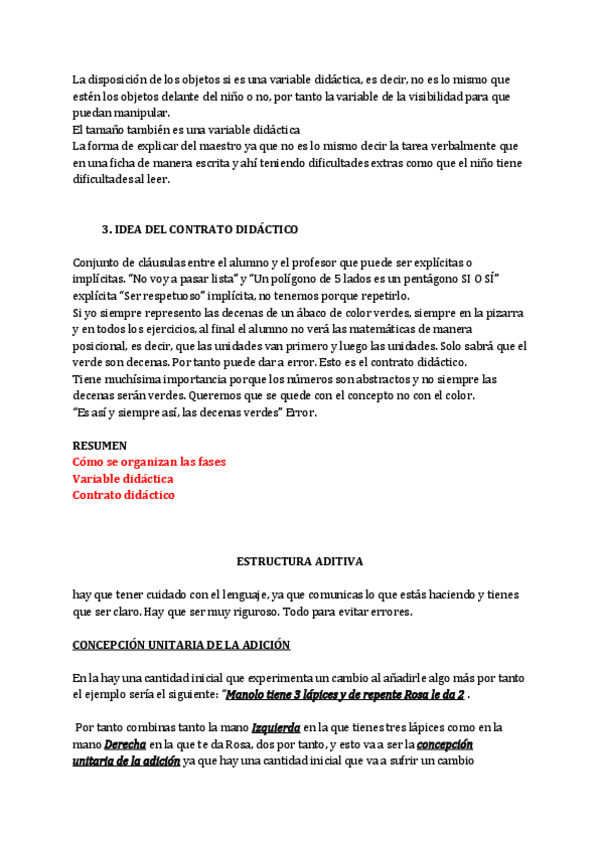 La disposición de los objetos si es una variable didáctica, es decir, no es lo mismo que estén los objetos delante del niño o no, por tanto la variable de la visibilidad para que puedan manipular.
El tamaño también es una variable didáctica
La forma de explicar del maestro ya que no es lo mismo decir la tarea verbalmente que en una ficha de manera escrita y ahí teniendo dificultades extras como que el niño tiene dificultades al leer.

3. IDEA DEL CONTRATO DIDÁCTICO

Conjunto de cláusulas entre el alumno y el profesor que puede ser explícitas o implícitas. "No voy a pasar lista" y "Un polígono de 5 lados es un pentágono SI O SÍ" explícita "Ser respetuoso" implícita, no tenemos porque repetirlo.
Si yo siempre represento las decenas de un ábaco de color verdes, siempre en la pizarra y en todos los ejercicios, al final el alumno no verá las matemáticas de manera posicional, es decir, que las unidades van primero y luego las unidades. Solo sabrá que el verde son decenas. Por tanto puede dar a error. Esto es el contrato didáctico.
Tiene muchísima importancia porque los números son abstractos y no siempre las decenas serán verdes. Queremos que se quede con el concepto no con el color.
"Es así y siempre así, las decenas verdes" Error.

RESUMEN
Cómo se organizan las fases
Variable didáctica
Contrato didáctico

ESTRUCTURA ADITIVA

hay que tener cuidado con el lenguaje, ya que comunicas lo que estás haciendo y tienes que ser claro. Hay que ser muy riguroso. Todo para evitar errores.

CONCEPCIÓN UNITARIA DE LA ADICIÓN

En la hay una cantidad inicial que experimenta un cambio al añadirle algo más por tanto el ejemplo sería el siguiente: "Manolo tiene 3 lápices y de repente Rosa le da 2 .

Por tanto combinas tanto la mano Izquierda en la que tienes tres lápices como en la mano Derecha en la que te da Rosa, dos por tanto, y esto va a ser la concepción unitaria de la adición ya que hay una cantidad inicial que va a sufrir un cambio